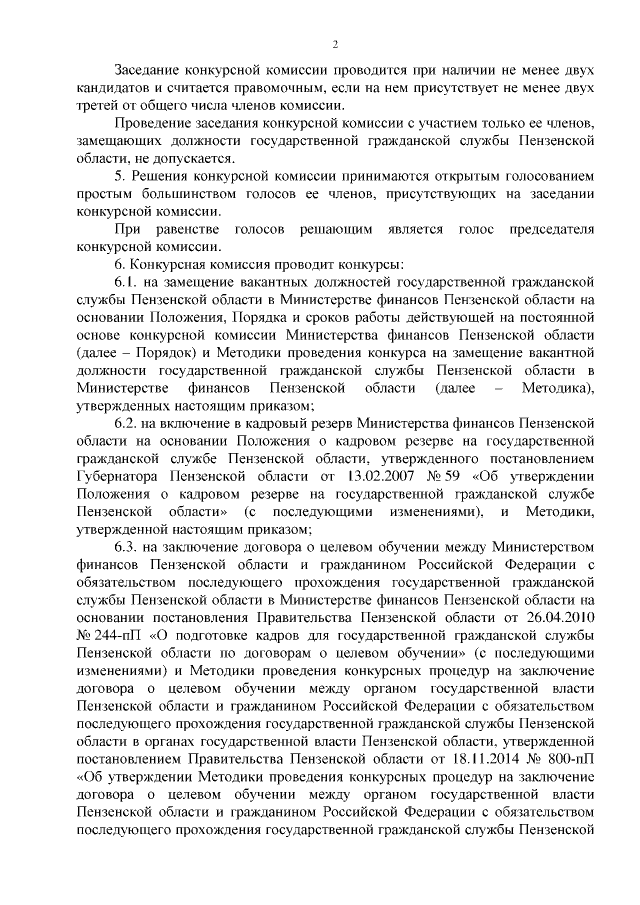 2

Заседание конкурсной комиссии проводится при наличии не менее двух кандидатов и считается правомочным, если на нем присутствует не менее двух третей от общего числа членов комиссии.

Проведение заседания конкурсной комиссии с участием только ее членов, замещающих должности государственной гражданской службы Пензенской области, не допускается.

5. Решения конкурсной комиссии принимаются открытым голосованием простым большинством голосов ее членов, присутствующих на заседании конкурсной комиссии.

При равенстве голосов решающим является голос председателя конкурсной комиссии.

6. Конкурсная комиссия проводит конкурсы:

6.1. на замещение вакантных должностей государственной гражданской службы Пензенской области в Министерстве финансов Пензенской области на основании Положения, Порядка и сроков работы действующей на постоянной основе конкурсной комиссии Министерства финансов Пензенской области (далее – Порядок) и Методики проведения конкурса на замещение вакантной должности государственной гражданской службы Пензенской области в Министерстве финансов Пензенской области (далее – Методика), утвержденных настоящим приказом;

6.2. на включение в кадровый резерв Министерства финансов Пензенской области на основании Положения о кадровом резерве на государственной гражданской службе Пензенской области, утвержденного постановлением Губернатора Пензенской области от 13.02.2007 № 59 «Об утверждении Положения о кадровом резерве на государственной гражданской службе Пензенской области» (с последующими изменениями), и Методики, утвержденной настоящим приказом;

6.3. на заключение договора о целевом обучении между Министерством финансов Пензенской области и гражданином Российской Федерации с обязательством последующего прохождения государственной гражданской службы Пензенской области в Министерстве финансов Пензенской области на основании постановления Правительства Пензенской области от 26.04.2010 № 244-пП «О подготовке кадров для государственной гражданской службы Пензенской области по договорам о целевом обучении» (с последующими изменениями) и Методики проведения конкурсных процедур на заключение договора о целевом обучении между органом государственной власти Пензенской области и гражданином Российской Федерации с обязательством последующего прохождения государственной гражданской службы Пензенской области в органах государственной власти Пензенской области, утвержденной постановлением Правительства Пензенской области от 18.11.2014 № 800-пП «Об утверждении Методики проведения конкурсных процедур на заключение договора о целевом обучении между органом государственной власти Пензенской области и гражданином Российской Федерации с обязательством последующего прохождения государственной гражданской службы Пензенской